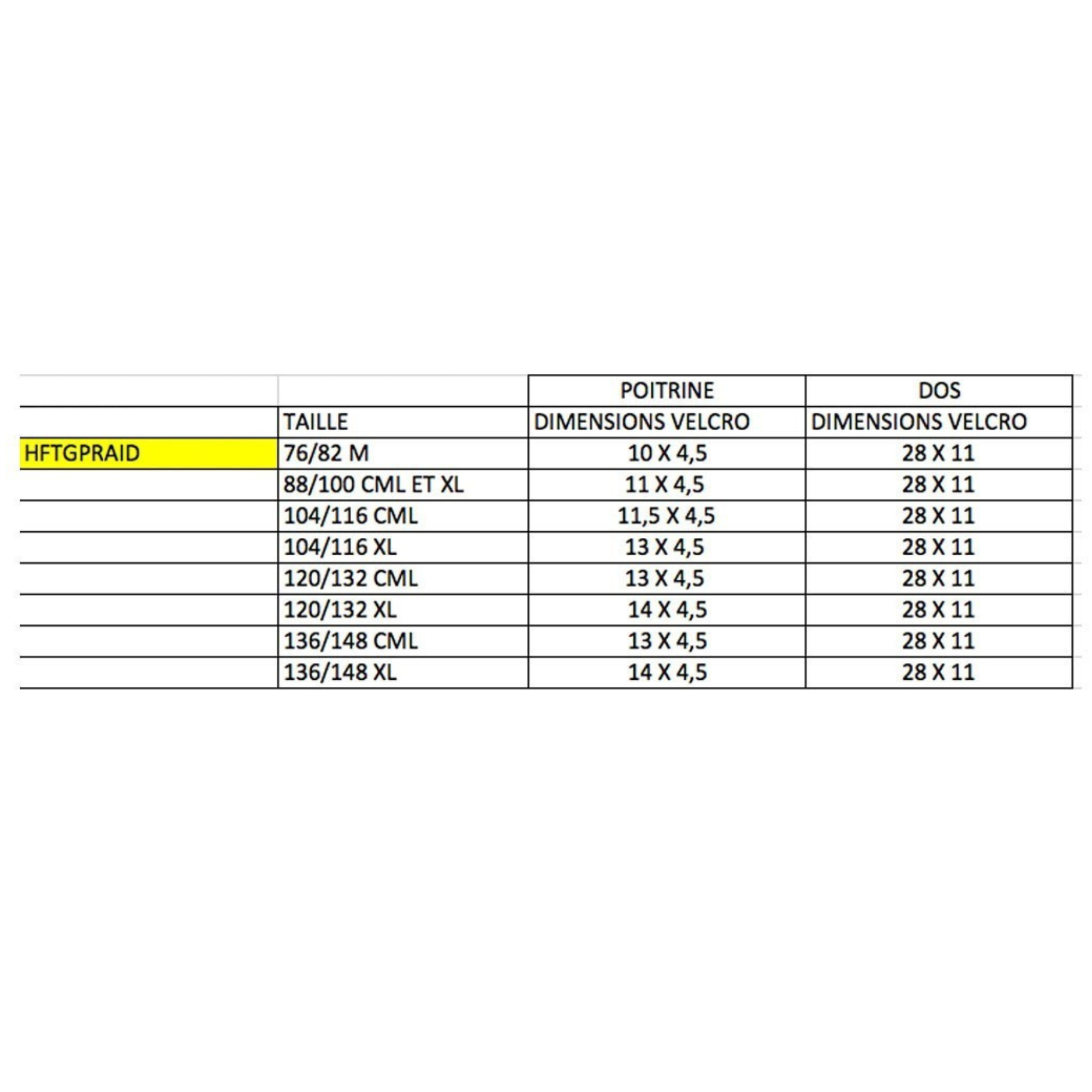 | | | POITRINE | DOS |
|---|---|---|---|
| | TAILLE | DIMENSIONS VELCRO | DIMENSIONS VELCRO |
| HFTGPRAID | 76/82 M | 10 X 4,5 | 28 X 11 |
| | 88/100 CML ET XL | 11 X 4,5 | 28 X 11 |
| | 104/116 CML | 11,5 X 4,5 | 28 X 11 |
| | 104/116 XL | 13 X 4,5 | 28 X 11 |
| | 120/132 CML | 13 X 4,5 | 28 X 11 |
| | 120/132 XL | 14 X 4,5 | 28 X 11 |
| | 136/148 CML | 13 X 4,5 | 28 X 11 |
| | 136/148 XL | 14 X 4,5 | 28 X 11 |